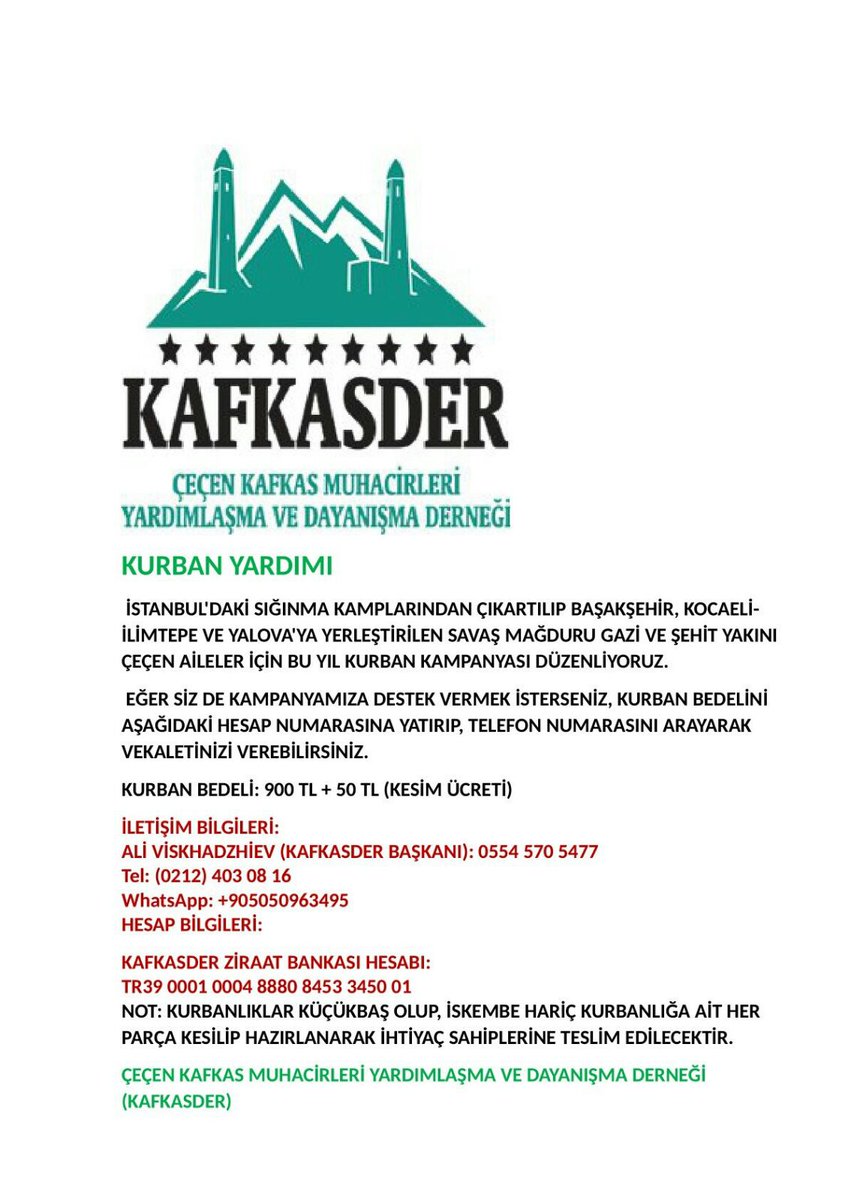 KAFKASDER

ÇEÇEN KAFKAS MUHACİRLERİ
YARDIMLAŞMA VE DAYANIŞMA DERNEĞİ

KURBAN YARDIMI

İSTANBUL'DAKİ SIĞINMA KAMPLARINDAN ÇIKARTILIP BAŞAKŞEHİR, KOCAELİ-İLİMTEPE VE YALOVA'YA YERLEŞTİRİLEN SAVAŞ MAĞDURU GAZİ VE ŞEHİT YAKINI ÇEÇEN AİLELER İÇİN BU YIL KURBAN KAMPANYASI DÜZENLİYORUZ.

EĞER SİZ DE KAMPANYAMIZA DESTEK VERMEK İSTERSENİZ, KURBAN BEDELİNİ AŞAĞIDAKİ HESAP NUMARASINA YATIRIP, TELEFON NUMARASINI ARAYARAK VEKALETİNİZİ VEREBİLİRSİNİZ.

KURBAN BEDELİ: 900 TL + 50 TL (KESİM ÜCRETİ)

İLETİŞİM BİLGİLERİ:
ALİ VİSKHADZHİEV (KAFKASDER BAŞKANI): 0554 570 5477
Tel: (0212) 403 08 16
WhatsApp: +905050963495
HESAP BİLGİLERİ:

KAFKASDER ZİRAAT BANKASI HESABI:
TR39 0001 0004 8880 8453 3450 01
NOT: KURBANLIKLAR KÜÇÜKBAŞ OLUP, İSKEMBE HARİÇ KURBANLIĞA AİT HER PARÇA KESİLİP HAZIRLANARAK İHTİYAÇ SAHİPLERİNE TESLİM EDİLECEKTİR.

ÇEÇEN KAFKAS MUHACİRLERİ YARDIMLAŞMA VE DAYANIŞMA DERNEĞİ (KAFKASDER)